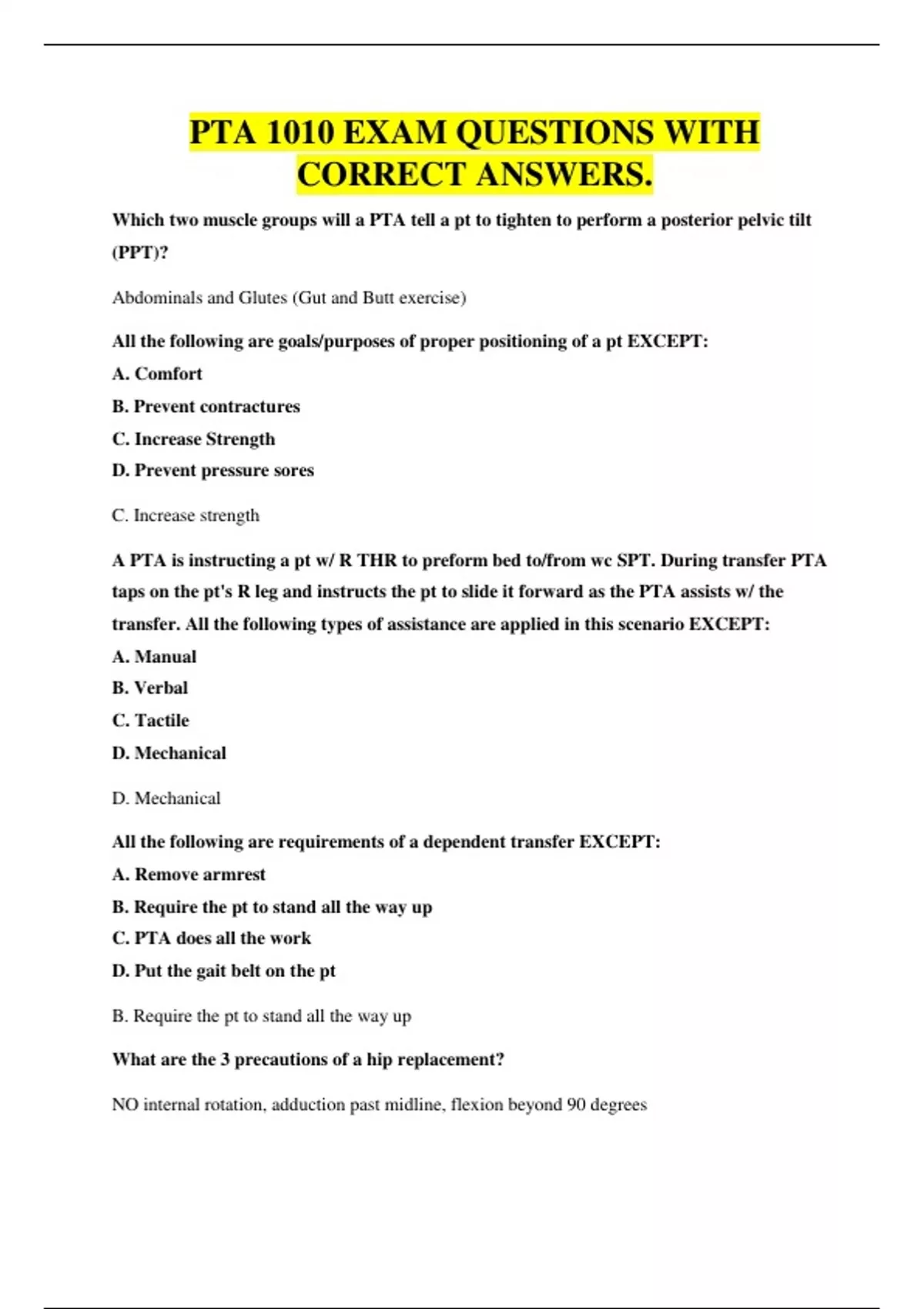 PTA 1010 EXAM QUESTIONS WITH CORRECT ANSWERS.

Which two muscle groups will a PTA tell a pt to tighten to perform a posterior pelvic tilt (PPT)?

Abdominals and Glutes (Gut and Butt exercise)

All the following are goals/purposes of proper positioning of a pt EXCEPT:

A. Comfort

B. Prevent contractures

C. Increase Strength

D. Prevent pressure sores

C. Increase strength

A PTA is instructing a pt w/ R THR to preform bed to/from wc SPT. During transfer PTA taps on the pt's R leg and instructs the pt to slide it forward as the PTA assists w/ the transfer. All the following types of assistance are applied in this scenario EXCEPT:

A. Manual

B. Verbal

C. Tactile

D. Mechanical

D. Mechanical

All the following are requirements of a dependent transfer EXCEPT:

A. Remove armrest

B. Require the pt to stand all the way up

C. PTA does all the work

D. Put the gait belt on the pt

B. Require the pt to stand all the way up

What are the 3 precautions of a hip replacement?

NO internal rotation, adduction past midline, flexion beyond 90 degrees